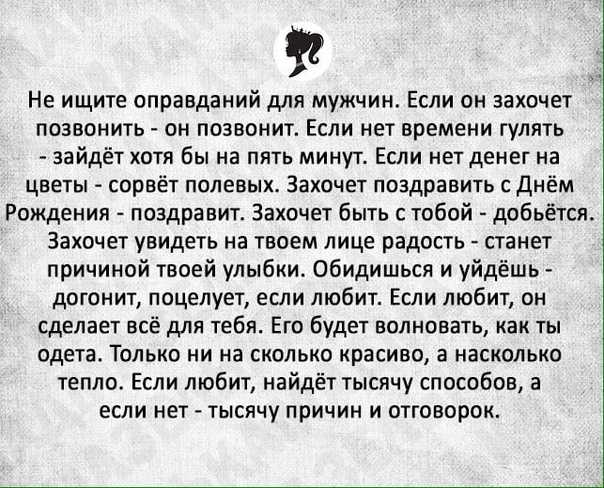 Не ищите оправданий для мужчин. Если он захочет позвонить - он позвонит. Если нет времени гулять - зайдёт хотя бы на пять минут. Если нет денег на цветы - сорвёт полевых. Захочет поздравить с Днём Рождения - поздравит. Захочет быть с тобой - добьётся. Захочет увидеть на твоем лице радость - станет причиной твоей улыбки. Обидишься и уйдёшь - догонит, поцелует, если любит. Если любит, он сделает всё для тебя. Его будет волновать, как ты одета. Только ни на сколько красиво, а насколько тепло. Если любит, найдёт тысячу способов, а если нет - тысячу причин и отговорок.